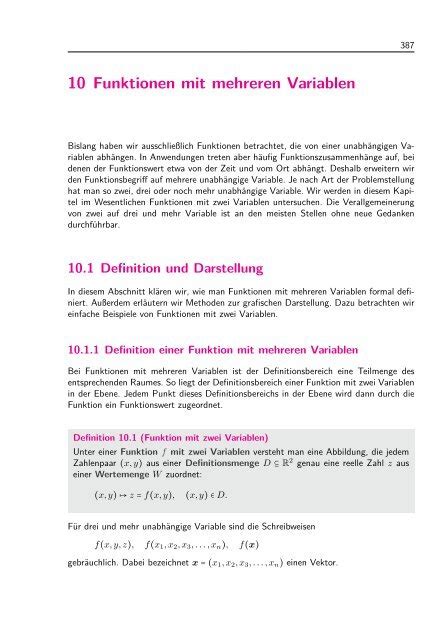 387

10 Funktionen mit mehreren Variablen

Bislang haben wir ausschließlich Funktionen betrachtet, die von einer unabhängigen Variablen abhängen. In Anwendungen treten aber häufig Funktionszusammenhänge auf, bei denen der Funktionswert etwa von der Zeit und vom Ort abhängt. Deshalb erweitern wir den Funktionsbegriff auf mehrere unabhängige Variable. Je nach Art der Problemstellung hat man so zwei, drei oder noch mehr unabhängige Variable. Wir werden in diesem Kapitel im Wesentlichen Funktionen mit zwei Variablen untersuchen. Die Verallgemeinerung von zwei auf drei und mehr Variable ist an den meisten Stellen ohne neue Gedanken durchführbar.

10.1 Definition und Darstellung

In diesem Abschnitt klären wir, wie man Funktionen mit mehreren Variablen formal definiert. Außerdem erläutern wir Methoden zur grafischen Darstellung. Dazu betrachten wir einfache Beispiele von Funktionen mit zwei Variablen.

10.1.1 Definition einer Funktion mit mehreren Variablen

Bei Funktionen mit mehreren Variablen ist der Definitionsbereich eine Teilmenge des entsprechenden Raumes. So liegt der Definitionsbereich einer Funktion mit zwei Variablen in der Ebene. Jedem Punkt dieses Definitionsbereichs in der Ebene wird dann durch die Funktion ein Funktionswert zugeordnet.

Definition 10.1 (Funktion mit zwei Variablen)
Unter einer Funktion $f$ mit zwei Variablen versteht man eine Abbildung, die jedem Zahlenpaar $(x, y)$ aus einer Definitionsmenge $D \subseteq \mathbb{R}^2$ genau eine reelle Zahl $z$ aus einer Wertemenge $W$ zuordnet:

$(x, y) \mapsto z = f(x, y), \quad (x, y) \in D.$

Für drei und mehr unabhängige Variable sind die Schreibweisen

$f(x, y, z), \quad f(x_1, x_2, x_3, \ldots, x_n), \quad f(\boldsymbol{x})$

gebräuchlich. Dabei bezeichnet $\boldsymbol{x} = (x_1, x_2, x_3, \ldots, x_n)$ einen Vektor.